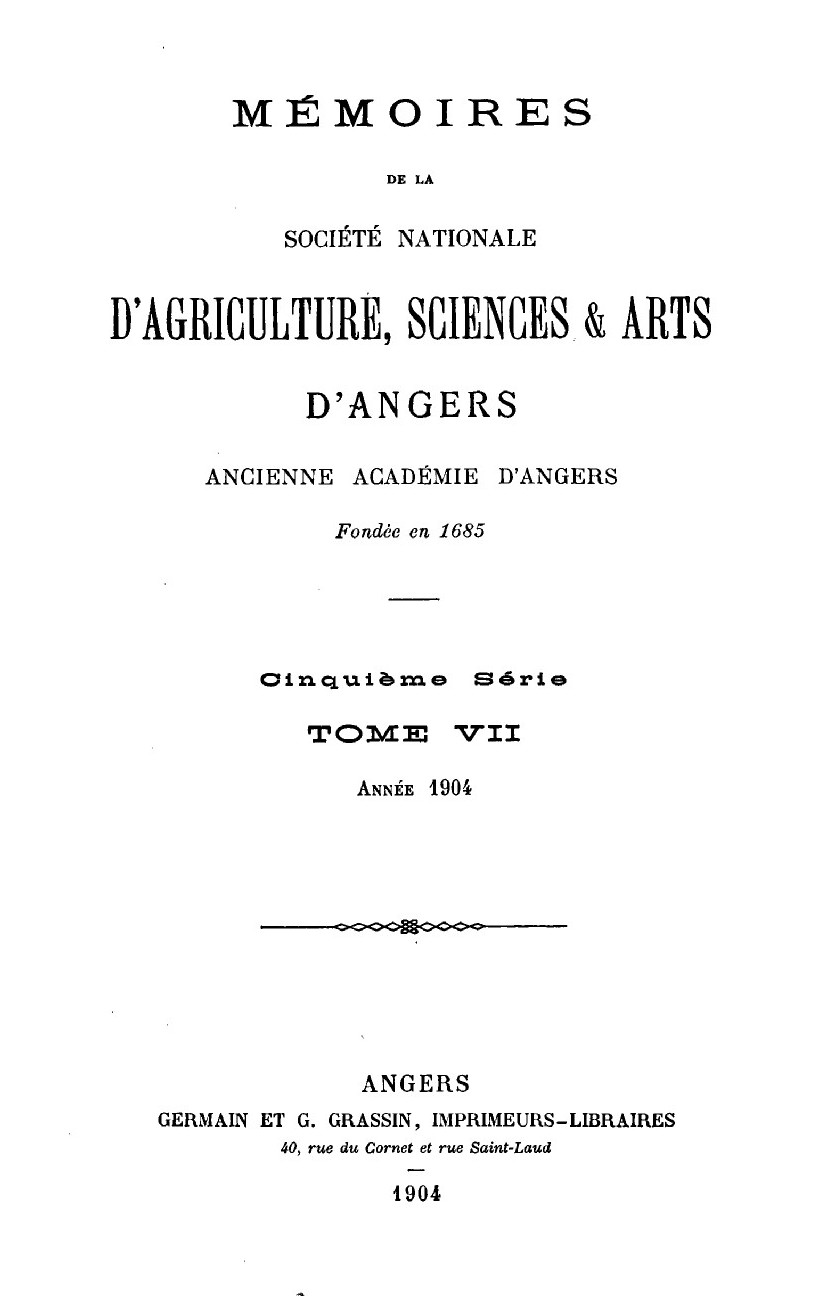 MÉMOIRES

DE LA

SOCIÉTÉ NATIONALE

D'AGRICULTURE, SCIENCES & ARTS

D'ANGERS

ANCIENNE ACADÉMIE D'ANGERS

Fondée en 1685

Cinquième Série

TOME VII

ANNÉE 1904

ANGERS

GERMAIN ET G. GRASSIN, IMPRIMEURS-LIBRAIRES

40, rue du Cornet et rue Saint-Laud

1904